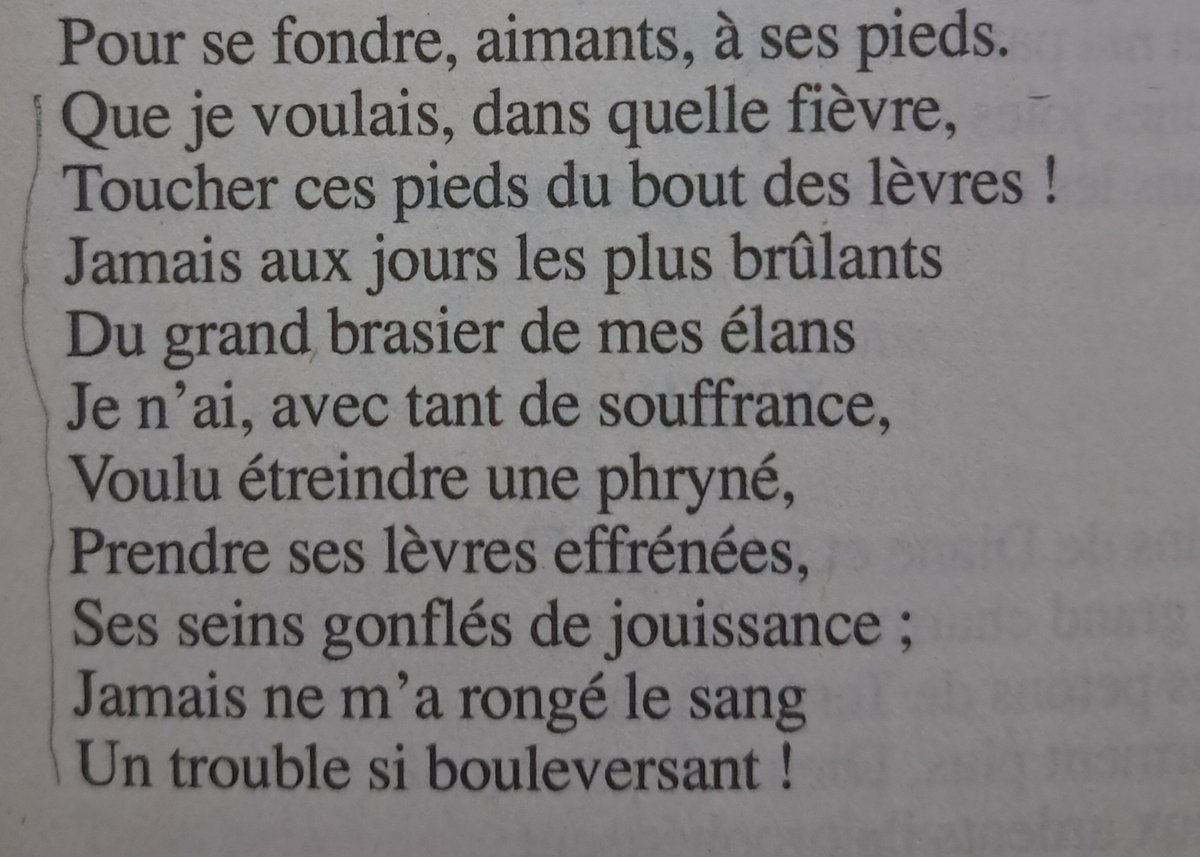 Pour se fondre, aimants, à ses pieds.
Que je voulais, dans quelle fièvre,
Toucher ces pieds du bout des lèvres !
Jamais aux jours les plus brûlants
Du grand brasier de mes élans
Je n'ai, avec tant de souffrance,
Voulu étreindre une phryné,
Prendre ses lèvres effrénées,
Ses seins gonflés de jouissance ;
Jamais ne m'a rongé le sang
Un trouble si bouleversant !